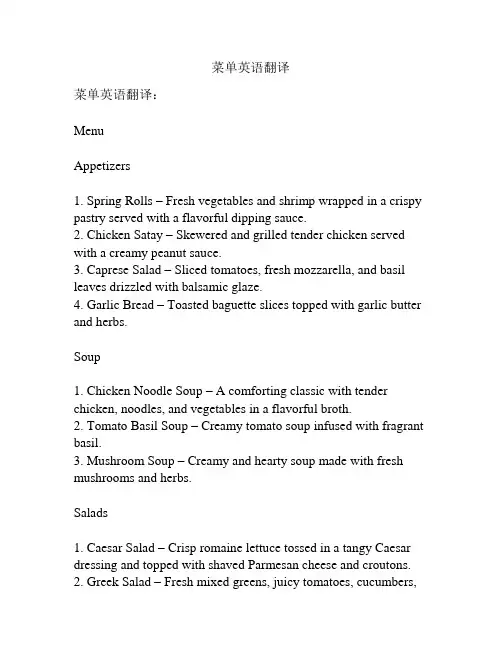 菜单英语翻译

菜单英语翻译：

Menu

Appetizers

1. Spring Rolls – Fresh vegetables and shrimp wrapped in a crispy pastry served with a flavorful dipping sauce.
2. Chicken Satay – Skewered and grilled tender chicken served with a creamy peanut sauce.
3. Caprese Salad – Sliced tomatoes, fresh mozzarella, and basil leaves drizzled with balsamic glaze.
4. Garlic Bread – Toasted baguette slices topped with garlic butter and herbs.

Soup

1. Chicken Noodle Soup – A comforting classic with tender chicken, noodles, and vegetables in a flavorful broth.
2. Tomato Basil Soup – Creamy tomato soup infused with fragrant basil.
3. Mushroom Soup – Creamy and hearty soup made with fresh mushrooms and herbs.

Salads

1. Caesar Salad – Crisp romaine lettuce tossed in a tangy Caesar dressing and topped with shaved Parmesan cheese and croutons.
2. Greek Salad – Fresh mixed greens, juicy tomatoes, cucumbers,